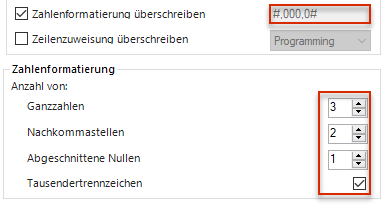 Zahlenformatierung überschreiben #,000.0#

Zeilenzuweisung überschreiben Programming

Zahlenformatierung

Anzahl von:

Ganzzahlen 3

Nachkommastellen 2

Abgeschnittene Nullen 1

Tausendertrennzeichen